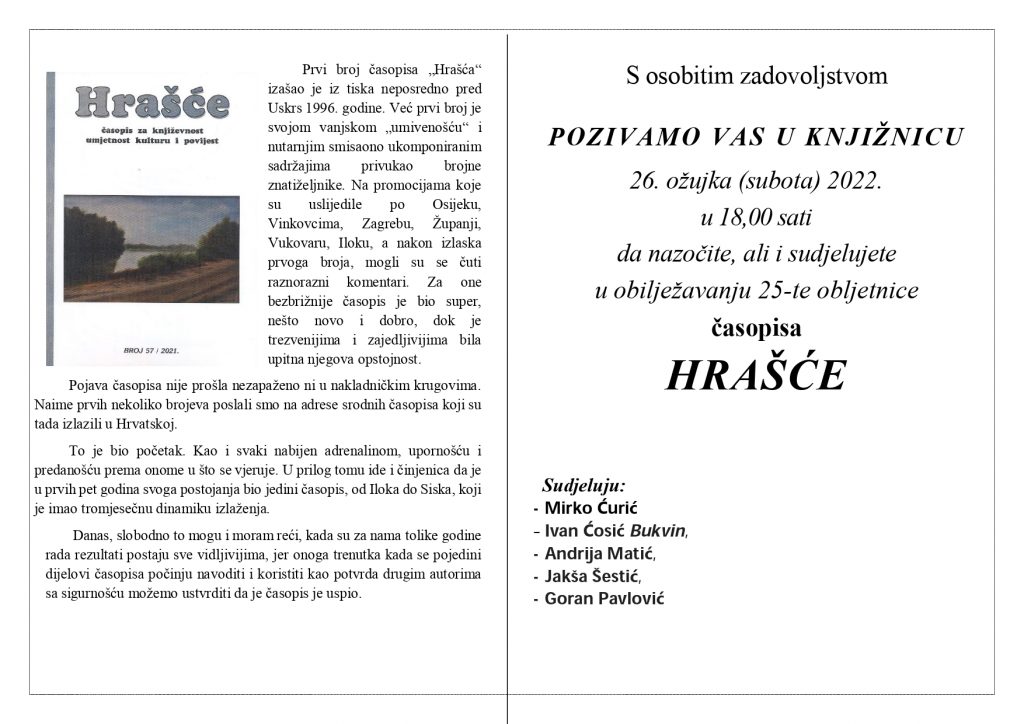 Hrašće

časopis za književnost umjetnost kulturu i povijest

BROJ 57 / 2021.

Prvi broj časopisa „Hrašća“ izašao je iz tiska neposredno pred Uskrs 1996. godine. Već prvi broj je svojom vanjskom „umivenošću“ i nutarnjim smisaono ukomponiranim sadržajima privukao brojne znatiželjnike. Na promocijama koje su uslijedile po Osijeku, Vinkovcima, Zagrebu, Županji, Vukovaru, Iloku, a nakon izlaska prvoga broja, mogli su se čuti raznorazni komentari. Za one bezbrižnije časopis je bio super, nešto novo i dobro, dok je trezvenijima i zajedljivijima bila upitna njegova opstojnost.

Pojava časopisa nije prošla nezapaženo ni u nakladničkim krugovima. Naime prvih nekoliko brojeva poslali smo na adrese srodnih časopisa koji su tada izlazili u Hrvatskoj.

To je bio početak. Kao i svaki nabijen adrenalinom, upornošću i predanošću prema onome u što se vjeruje. U prilog tomu ide i činjenica da je u prvih pet godina svoga postojanja bio jedini časopis, od Iloka do Siska, koji je imao tromjesečnu dinamiku izlaženja.

Danas, slobodno to mogu i moram reći, kada su za nama tolike godine rada rezultati postaju sve vidljivijima, jer onoga trenutka kada se pojedini dijelovi časopisa počinju navoditi i koristiti kao potvrda drugim autorima sa sigurnošću možemo ustvrditi da je časopis je uspio.

S osobitim zadovoljstvom

POZIVAMO VAS U KNJIŽNICU

26. ožujka (subota) 2022.

u 18,00 sati

da nazočite, ali i sudjelujete

u obilježavanju 25-te obljetnice

časopisa

HRAŠĆE

Sudjeluju:
- Mirko Ćurić
- Ivan Ćosić Bukvin,
- Andrija Matić,
- Jakša Šestić,
- Goran Pavlović